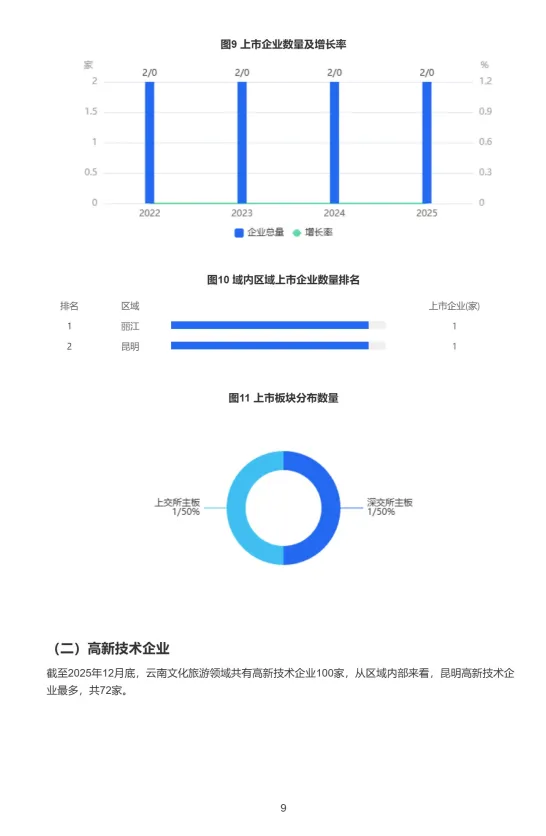 图9 上市企业数量及增长率

家
%
2/0
2/0
2/0
2/0
2
1.5
1
0.5
0
1.2
0.9
0.6
0.3
0
2022
2023
2024
2025
企业总量
增长率

图10 域内区域上市企业数量排名

| 排名 | 区域 | 上市企业(家) |
|---|---|---|
| 1 | 丽江 | 1 |
| 2 | 昆明 | 1 |

图11 上市板块分布数量

上交所主板
1/50%
深交所主板
1/50%

（二）高新技术企业

截至2025年12月底，云南文化旅游领域共有高新技术企业100家，从区域内部来看，昆明高新技术企业最多，共72家。

9